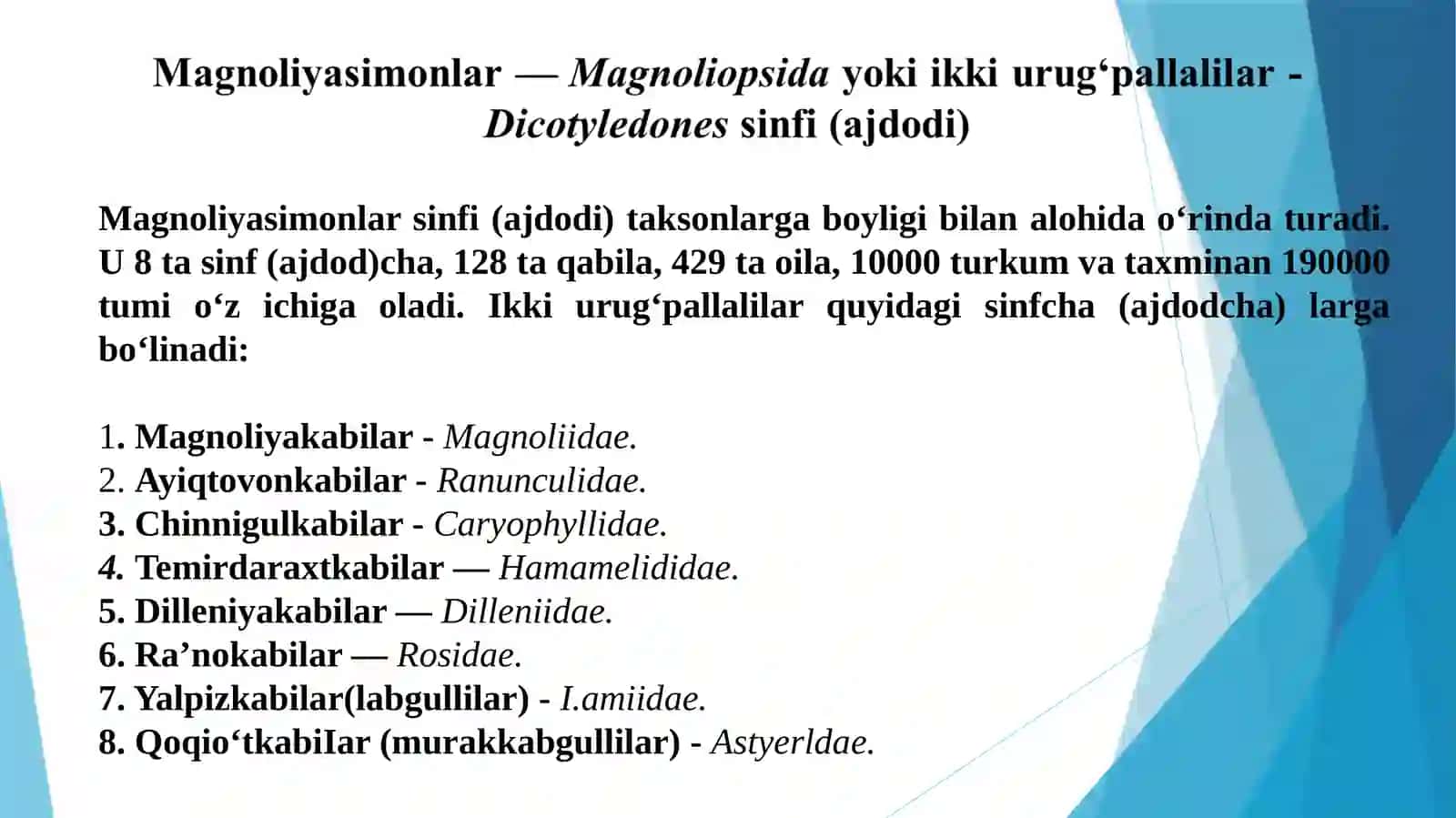 Magnoliyasimonlar — Magnoliopsida yoki ikki urug‘pallalilar - Dicotyledones sinfi (ajdodi)

Magnoliyasimonlar sinfi (ajdodi) taksonlarga boyligi bilan alohida o‘rinda turadi. U 8 ta sinf (ajdod)cha, 128 ta qabila, 429 ta oila, 10000 turkum va taxminan 190000 tumi o‘z ichiga oladi. Ikki urug‘pallalilar quyidagi sinfcha (ajdodcha) larga bo‘linadi:

1. Magnoliyakabilar - Magnoliidae.
2. Ayiqtovonkabilar - Ranunculidae.
3. Chinnigulkabilar - Caryophyllidae.
4. Temirdaraxtkabilar — Hamamelididae.
5. Dilleniyakabilar — Dilleniidae.
6. Ra’nokabilar — Rosidae.
7. Yalpizkabilar(labgullilar) - I.amiidae.
8. Qoqio‘tkabiIar (murakkabgullilar) - Astyerldae.